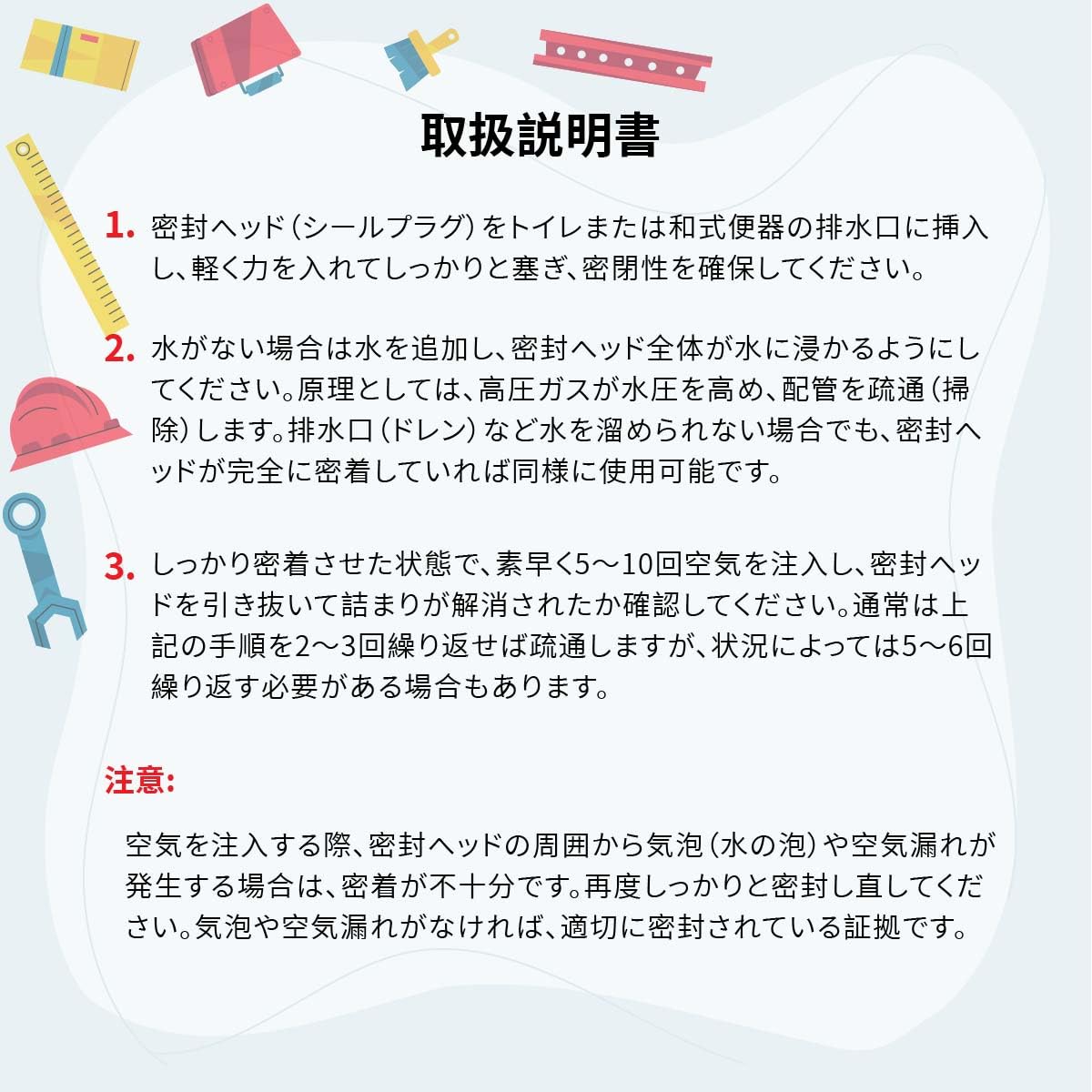 取扱説明書

1. 密封ヘッド（シールプラグ）をトイレまたは和式便器の排水口に挿入し、軽く力を入れてしっかりと塞ぎ、密閉性を確保してください。

2. 水がない場合は水を追加し、密封ヘッド全体が水に浸かるようにしてください。原理としては、高圧ガスが水圧を高め、配管を疏通（掃除）します。排水口（ドレン）など水を溜められない場合でも、密封ヘッドが完全に密着していれば同様に使用可能です。

3. しっかり密着させた状態で、素早く5～10回空気を注入し、密封ヘッドを引き抜いて詰まりが解消されたか確認してください。通常は上記の手順を2～3回繰り返せば疏通しますが、状況によっては5～6回繰り返す必要がある場合もあります。

注意:

空気を注入する際、密封ヘッドの周囲から気泡（水の泡）や空気漏れが発生する場合は、密着が不十分です。再度しっかりと密封し直してください。気泡や空気漏れがなければ、適切に密封されている証拠です。